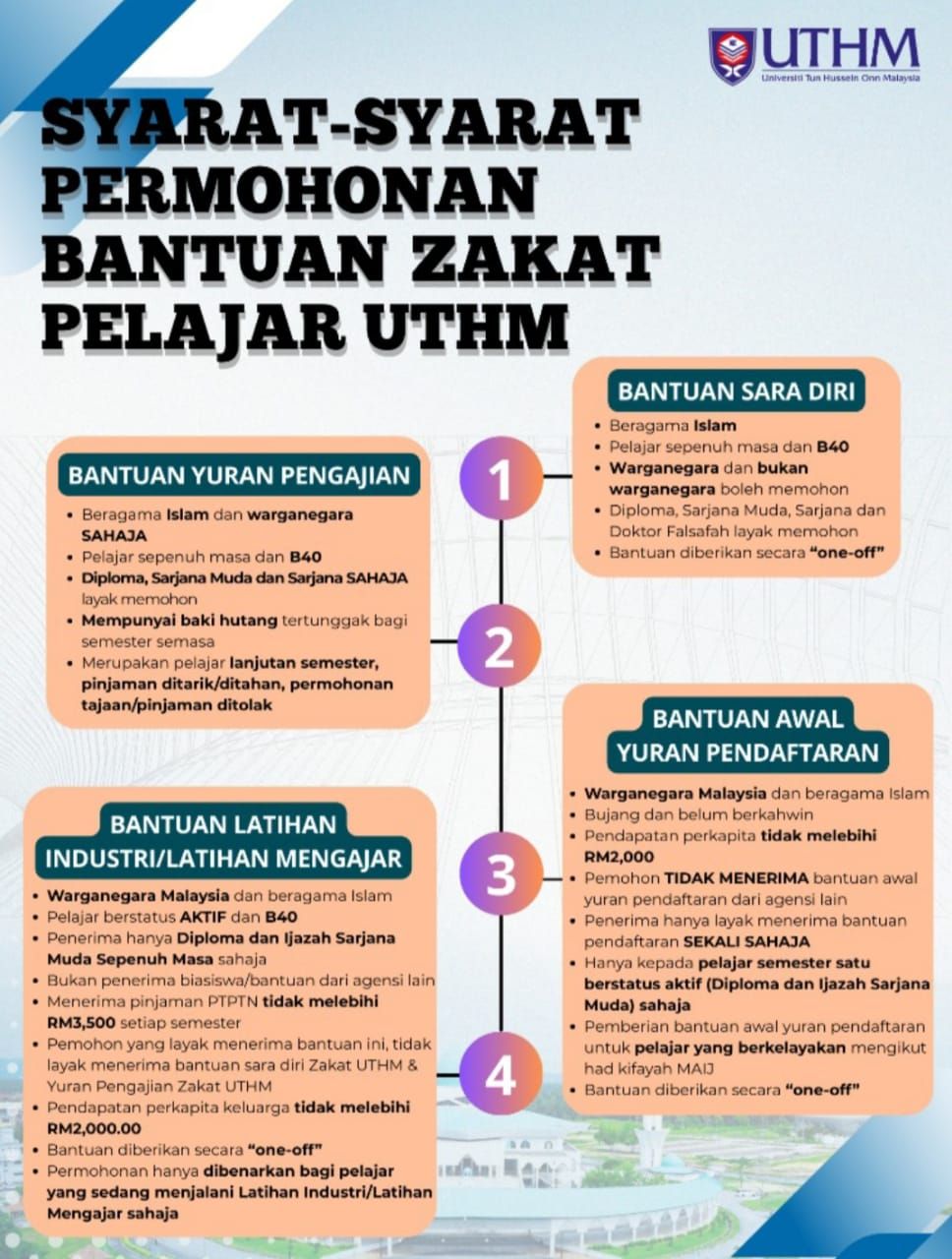 UTHM
Universiti Tun Hussein Onn Malaysia

SYARAT-SYARAT PERMOHONAN BANTUAN ZAKAT PELAJAR UTHM

1

BANTUAN SARA DIRI
- Beragama Islam
- Pelajar sepenuh masa dan B40
- Warganegara dan bukan warganegara boleh memohon
- Diploma, Sarjana Muda, Sarjana dan Doktor Falsafah layak memohon
- Bantuan diberikan secara "one-off"

2

BANTUAN YURAN PENGAJIAN
- Beragama Islam dan warganegara SAHAJA
- Pelajar sepenuh masa dan B40
- Diploma, Sarjana Muda dan Sarjana SAHAJA layak memohon
- Mempunyai baki hutang tertunggak bagi semester semasa
- Merupakan pelajar lanjutan semester, pinjaman ditarik/ditahan, permohonan tajaan/pinjaman ditolak

3

BANTUAN AWAL YURAN PENDAFTARAN
- Warganegara Malaysia dan beragama Islam
- Bujang dan belum berkahwin
- Pendapatan perkapita tidak melebihi RM2,000
- Pemohon TIDAK MENERIMA bantuan awal yuran pendaftaran dari agensi lain
- Penerima hanya layak menerima bantuan pendaftaran SEKALI SAHAJA
- Hanya kepada pelajar semester satu berstatus aktif (Diploma dan Ijazah Sarjana Muda) sahaja
- Pemberian bantuan awal yuran pendaftaran untuk pelajar yang berkelayakan mengikut had kifayah MAIJ
- Bantuan diberikan secara "one-off"

4

BANTUAN LATIHAN INDUSTRI/LATIHAN MENGAJAR
- Warganegara Malaysia dan beragama Islam
- Pelajar berstatus AKTIF dan B40
- Penerima hanya Diploma dan Ijazah Sarjana Muda Sepenuh Masa sahaja
- Bukan penerima biasiswa/bantuan dari agensi lain
- Menerima pinjaman PTPTN tidak melebihi RM3,500 setiap semester
- Pemohon yang layak menerima bantuan ini, tidak layak menerima bantuan sara diri Zakat UTHM & Yuran Pengajian Zakat UTHM
- Pendapatan perkapita keluarga tidak melebihi RM2,000.00
- Bantuan diberikan secara "one-off"
- Permohonan hanya dibenarkan bagi pelajar yang sedang menjalani Latihan Industri/Latihan Mengajar sahaja